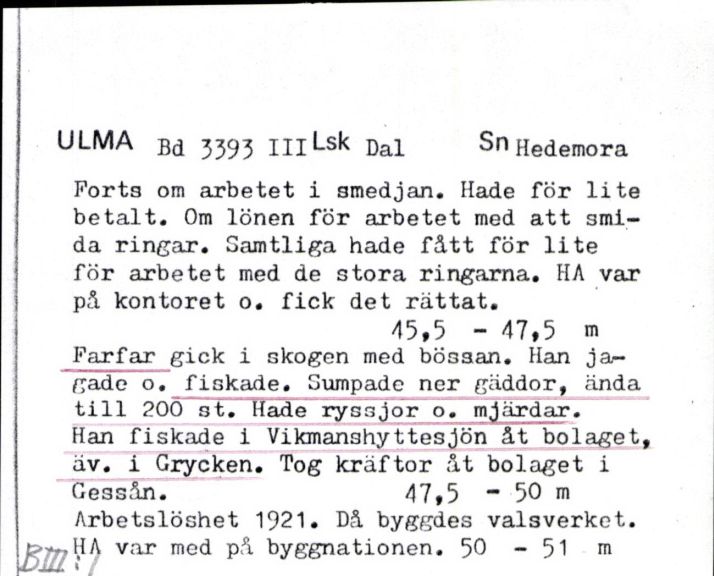 ULMA Bd 3393 III Lsk Dal Sn Hedemora

Forts om arbetet i smedjan. Hade för lite betalt. Om lönen för arbetet med att smida ringar. Samtliga hade fått för lite för arbetet med de stora ringarna. HA var på kontoret o. fick det rättat.
45,5 - 47,5 m
Farfar gick i skogen med bössan. Han jagade o. fiskade. Sumpade ner gäddor, ända till 200 st. Hade ryssjor o. mjärdar. Han fiskade i Vikmanshyttesjön åt bolaget, äv. i Grycken. Tog kräftor åt bolaget i Gessån. 47,5 - 50 m
Arbetslöshet 1921. Då byggdes valsverket. HA var med på byggnationen. 50 - 51 m

BIII:1